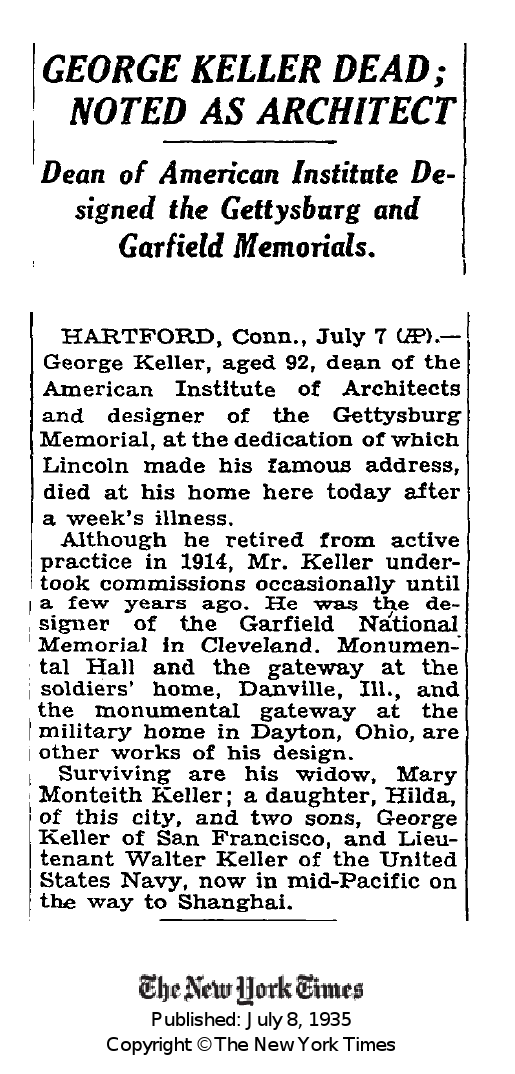 GEORGE KELLER DEAD; NOTED AS ARCHITECT

Dean of American Institute Designed the Gettysburg and Garfield Memorials.

HARTFORD, Conn., July 7 (AP).—George Keller, aged 92, dean of the American Institute of Architects and designer of the Gettysburg Memorial, at the dedication of which Lincoln made his famous address, died at his home here today after a week's illness.

Although he retired from active practice in 1914, Mr. Keller undertook commissions occasionally until a few years ago. He was the designer of the Garfield National Memorial in Cleveland. Monumental Hall and the gateway at the soldiers' home, Danville, Ill., and the monumental gateway at the military home in Dayton, Ohio, are other works of his design.

Surviving are his widow, Mary Monteith Keller; a daughter, Hilda, of this city, and two sons, George Keller of San Francisco, and Lieutenant Walter Keller of the United States Navy, now in mid-Pacific on the way to Shanghai.

The New York Times
Published: July 8, 1935
Copyright © The New York Times